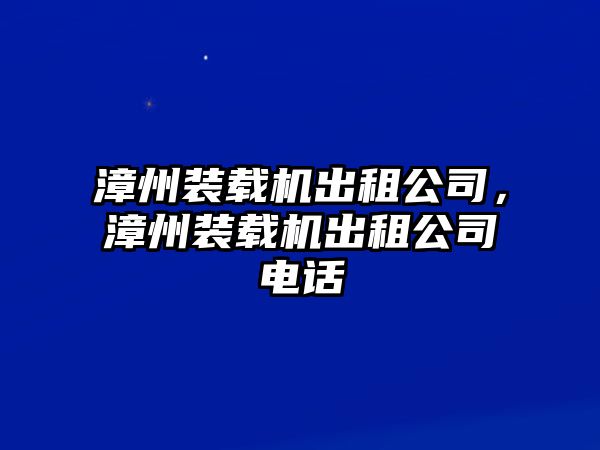 漳州装载机出租公司，漳州装载机出租公司电话